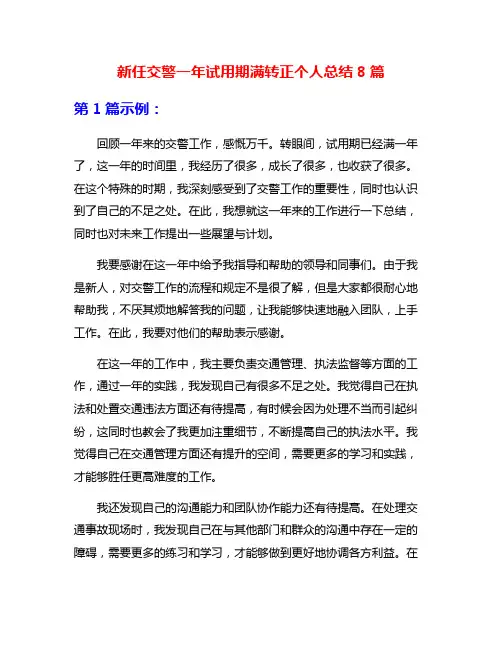 新任交警一年试用期满转正个人总结 8 篇

第 1 篇示例：

回顾一年来的交警工作，感慨万千。转眼间，试用期已经满一年了，这一年的时间里，我经历了很多，成长了很多，也收获了很多。在这个特殊的时期，我深刻感受到了交警工作的重要性，同时也认识到了自己的不足之处。在此，我想就这一年来的工作进行一下总结，同时也对未来工作提出一些展望与计划。

我要感谢在这一年中给予我指导和帮助的领导和同事们。由于我是新人，对交警工作的流程和规定不是很了解，但是大家都很耐心地帮助我，不厌其烦地解答我的问题，让我能够快速地融入团队，上手工作。在此，我要对他们的帮助表示感谢。

在这一年的工作中，我主要负责交通管理、执法监督等方面的工作，通过一年的实践，我发现自己有很多不足之处。我觉得自己在执法和处置交通违法方面还有待提高，有时候会因为处理不当而引起纠纷，这同时也教会了我更加注重细节，不断提高自己的执法水平。我觉得自己在交通管理方面还有提升的空间，需要更多的学习和实践，才能够胜任更高难度的工作。

我还发现自己的沟通能力和团队协作能力还有待提高。在处理交通事故现场时，我发现自己在与其他部门和群众的沟通中存在一定的障碍，需要更多的练习和学习，才能够做到更好地协调各方利益。在